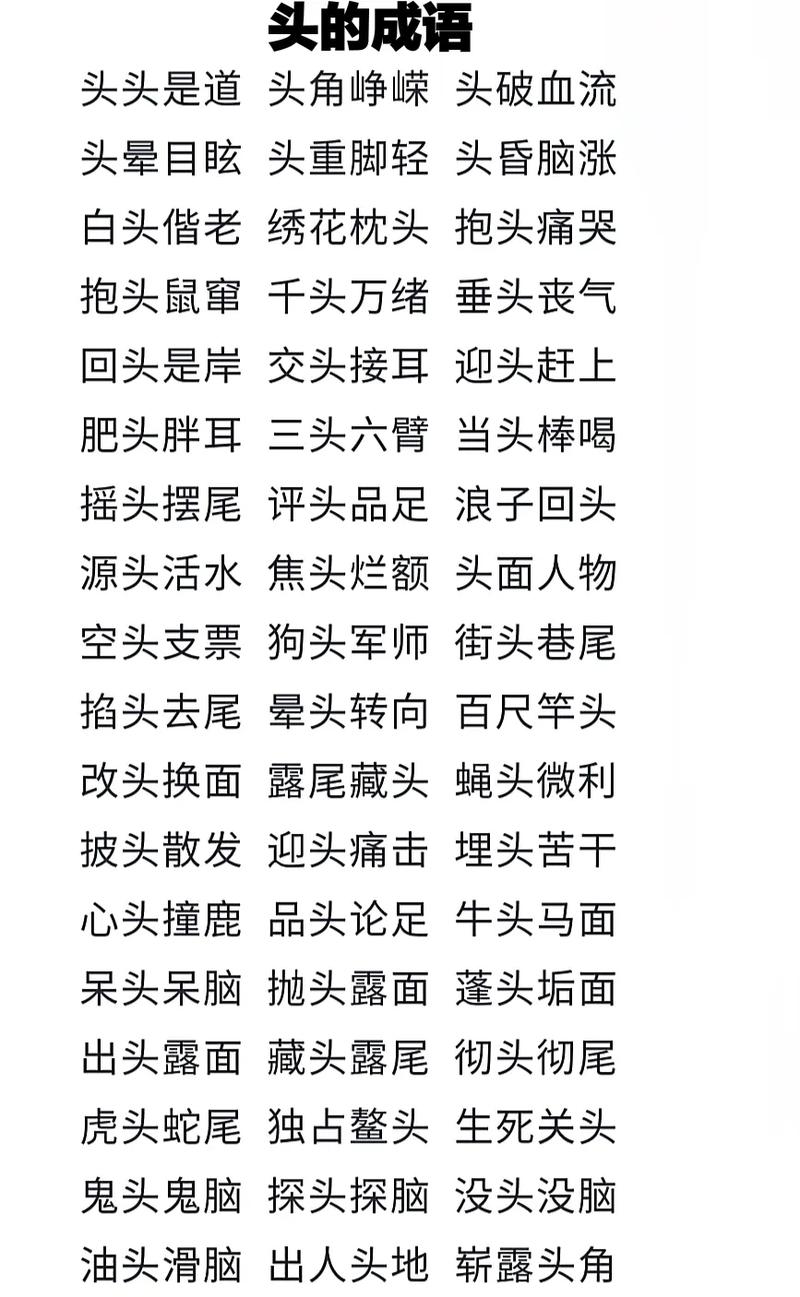 头的成语

头头是道 头角峥嵘 头破血流
头晕目眩 头重脚轻 头昏脑涨
白头偕老 绣花枕头 抱头痛哭
抱头鼠窜 千头万绪 垂头丧气
回头是岸 交头接耳 迎头赶上
肥头胖耳 三头六臂 当头棒喝
摇头摆尾 评头品足 浪子回头
源头活水 焦头烂额 头面人物
空头支票 狗头军师 街头巷尾
掐头去尾 晕头转向 百尺竿头
改头换面 露尾藏头 蝇头微利
披头散发 迎头痛击 埋头苦干
心头撞鹿 品头论足 牛头马面
呆头呆脑 抛头露面 蓬头垢面
出头露面 藏头露尾 彻头彻尾
虎头蛇尾 独占鳌头 生死关头
鬼头鬼脑 探头探脑 没头没脑
油头滑脑 出人头地 崭露头角